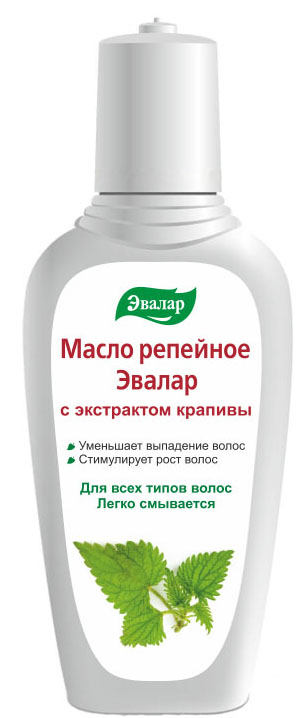 Эвалар

Масло репейное Эвалар
с экстрактом крапивы

Уменьшает выпадение волос
Стимулирует рост волос

Для всех типов волос
Легко смывается